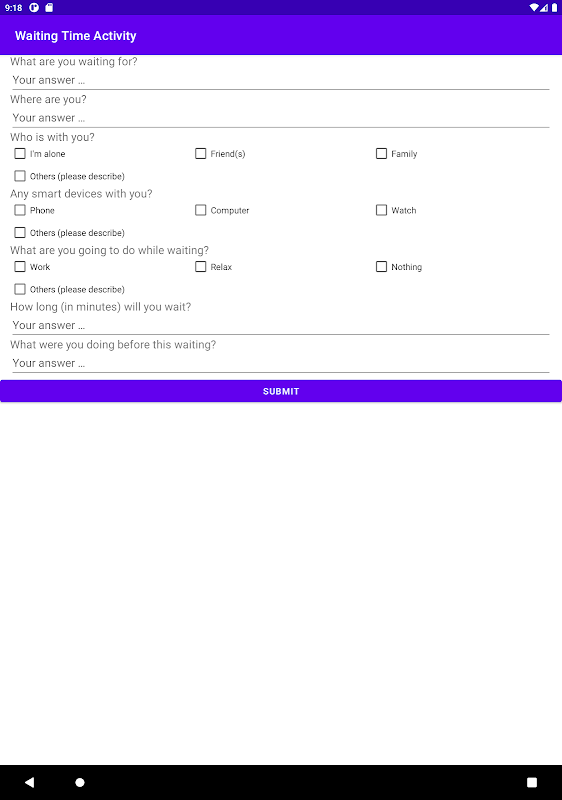 9:18

Waiting Time Activity

What are you waiting for?
Your answer ...

Where are you?
Your answer ...

Who is with you?
I'm alone
Friend(s)
Family
Others (please describe)

Any smart devices with you?
Phone
Computer
Watch
Others (please describe)

What are you going to do while waiting?
Work
Relax
Nothing
Others (please describe)

How long (in minutes) will you wait?
Your answer ...

What were you doing before this waiting?
Your answer ...

SUBMIT